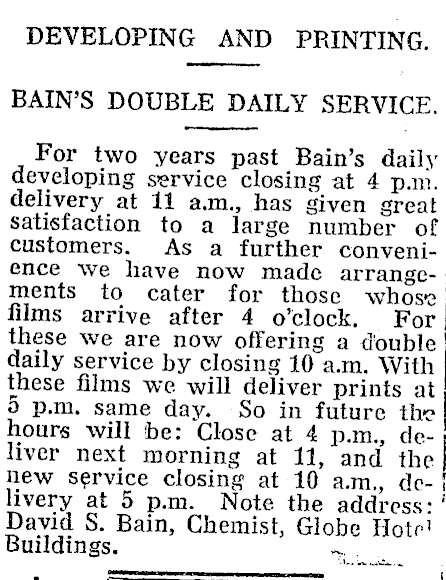 DEVELOPING AND PRINTING.

BAIN'S DOUBLE DAILY SERVICE.

For two years past Bain's daily developing service closing at 4 p.m. delivery at 11 a.m., has given great satisfaction to a large number of customers. As a further convenience we have now made arrangements to cater for those whose films arrive after 4 o'clock. For these we are now offering a double daily service by closing 10 a.m. With these films we will deliver prints at 5 p.m. same day. So in future the hours will be: Close at 4 p.m., deliver next morning at 11, and the new service closing at 10 a.m., delivery at 5 p.m. Note the address: David S. Bain, Chemist, Globe Hotel Buildings.